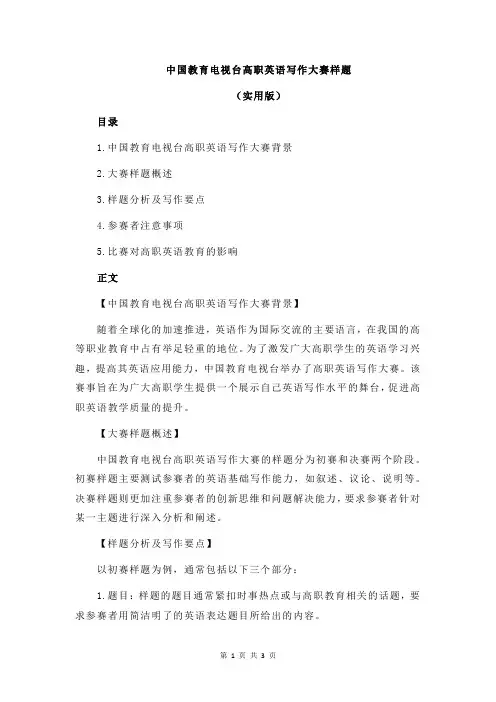 中国教育电视台高职英语写作大赛样题

（实用版）

目录

1.中国教育电视台高职英语写作大赛背景

2.大赛样题概述

3.样题分析及写作要点

4.参赛者注意事项

5.比赛对高职英语教育的影响

正文

【中国教育电视台高职英语写作大赛背景】

随着全球化的加速推进，英语作为国际交流的主要语言，在我国的高等职业教育中占有举足轻重的地位。为了激发广大高职学生的英语学习兴趣，提高其英语应用能力，中国教育电视台举办了高职英语写作大赛。该赛事旨在为广大高职学生提供一个展示自己英语写作水平的舞台，促进高职英语教学质量的提升。

【大赛样题概述】

中国教育电视台高职英语写作大赛的样题分为初赛和决赛两个阶段。初赛样题主要测试参赛者的英语基础写作能力，如叙述、议论、说明等。决赛样题则更加注重参赛者的创新思维和问题解决能力，要求参赛者针对某一主题进行深入分析和阐述。

【样题分析及写作要点】

以初赛样题为例，通常包括以下三个部分：

1.题目：样题的题目通常紧扣时事热点或与高职教育相关的话题，要求参赛者用简洁明了的英语表达题目所给出的内容。

第 1 页 共 3 页